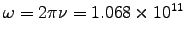 $\omega = 2\pi\nu = 1.068 \times 10^{11}$